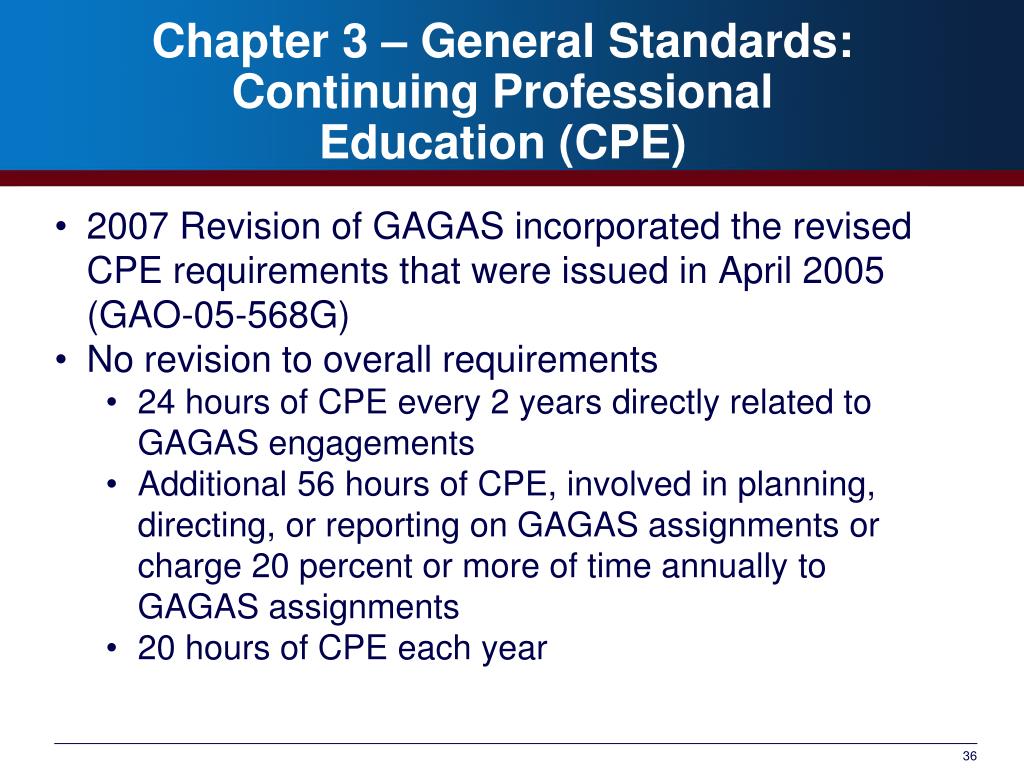 Chapter 3 – General Standards: Continuing Professional Education (CPE)

• 2007 Revision of GAGAS incorporated the revised CPE requirements that were issued in April 2005 (GAO-05-568G)
• No revision to overall requirements
  • 24 hours of CPE every 2 years directly related to GAGAS engagements
  • Additional 56 hours of CPE, involved in planning, directing, or reporting on GAGAS assignments or charge 20 percent or more of time annually to GAGAS assignments
  • 20 hours of CPE each year

36